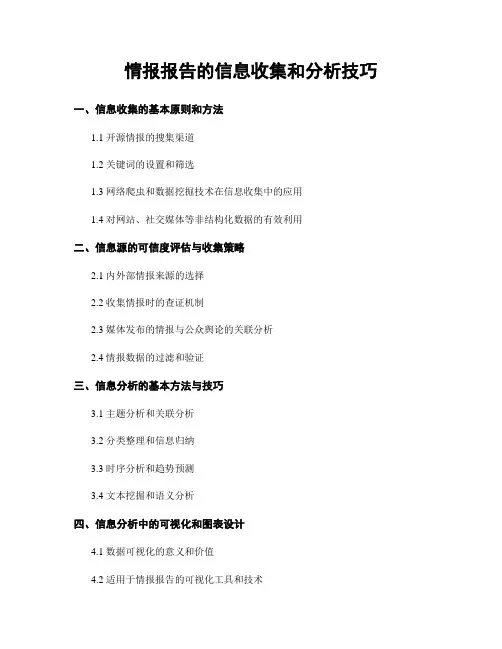 情报报告的信息收集和分析技巧

一、信息收集的基本原则和方法

1.1开源情报的搜集渠道

1.2关键词的设置和筛选

1.3网络爬虫和数据挖掘技术在信息收集中的应用

1.4对网站、社交媒体等非结构化数据的有效利用

二、信息源的可信度评估与收集策略

2.1内外部情报来源的选择

2.2收集情报时的查证机制

2.3媒体发布的情报与公众舆论的关联分析

2.4情报数据的过滤和验证

三、信息分析的基本方法与技巧

3.1主题分析和关联分析

3.2分类整理和信息归纳

3.3时序分析和趋势预测

3.4文本挖掘和语义分析

四、信息分析中的可视化和图表设计

4.1数据可视化的意义和价值

4.2适用于情报报告的可视化工具和技术